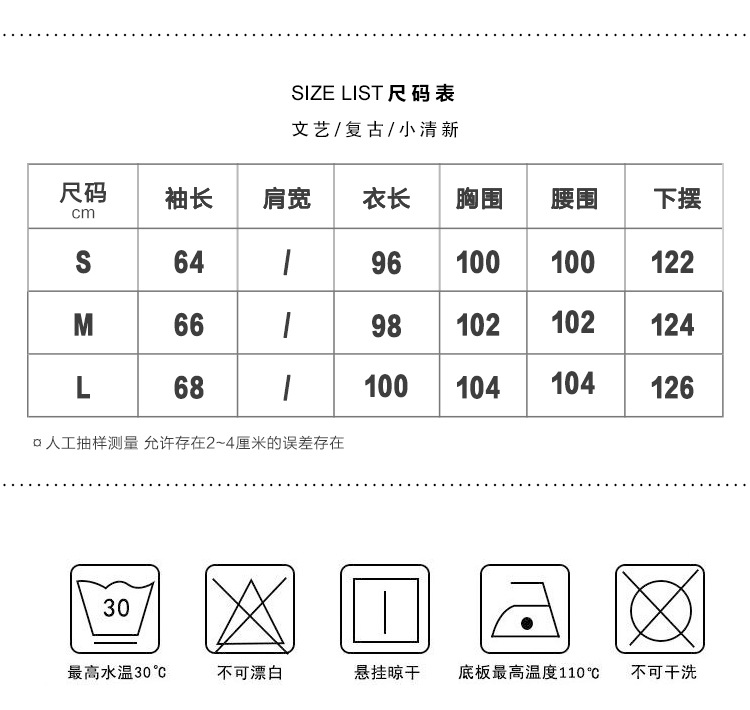 SIZE LIST 尺码表

文艺/复古/小清新

| 尺码 cm | 袖长 | 肩宽 | 衣长 | 胸围 | 腰围 | 下摆 |
|---|---|---|---|---|---|---|
| S | 64 | / | 96 | 100 | 100 | 122 |
| M | 66 | / | 98 | 102 | 102 | 124 |
| L | 68 | / | 100 | 104 | 104 | 126 |

¤ 人工抽样测量 允许存在2~4厘米的误差存在

30

最高水温30℃

不可漂白

悬挂晾干

底板最高温度110℃

不可干洗